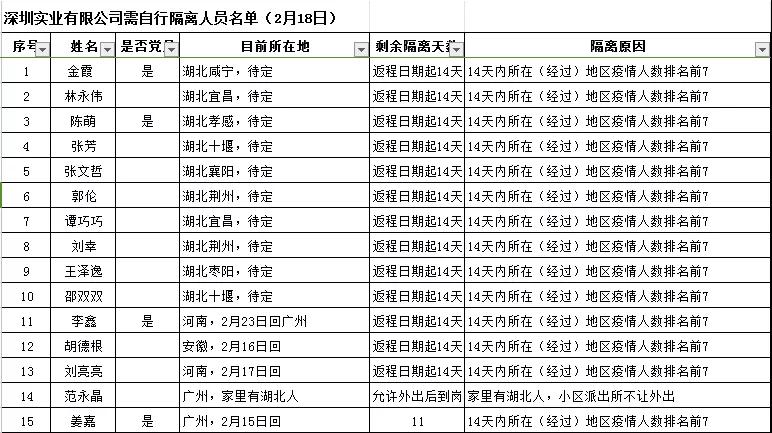 深圳实业有限公司需自行隔离人员名单（2月18日）

| 序号 | 姓名 | 是否党员 | 目前所在地 | 剩余隔离天数 | 隔离原因 |
|---|---|---|---|---|---|
| 1 | 金霞 | 是 | 湖北咸宁，待定 | 返程日期起14天 | 14天内所在（经过）地区疫情人数排名前7 |
| 2 | 林永伟 | | 湖北宜昌，待定 | 返程日期起14天 | 14天内所在（经过）地区疫情人数排名前7 |
| 3 | 陈萌 | 是 | 湖北孝感，待定 | 返程日期起14天 | 14天内所在（经过）地区疫情人数排名前7 |
| 4 | 张芳 | | 湖北十堰，待定 | 返程日期起14天 | 14天内所在（经过）地区疫情人数排名前7 |
| 5 | 张文哲 | | 湖北襄阳，待定 | 返程日期起14天 | 14天内所在（经过）地区疫情人数排名前7 |
| 6 | 郭伦 | | 湖北荆州，待定 | 返程日期起14天 | 14天内所在（经过）地区疫情人数排名前7 |
| 7 | 谭巧巧 | | 湖北宜昌，待定 | 返程日期起14天 | 14天内所在（经过）地区疫情人数排名前7 |
| 8 | 刘幸 | | 湖北荆州，待定 | 返程日期起14天 | 14天内所在（经过）地区疫情人数排名前7 |
| 9 | 王泽逸 | | 湖北枣阳，待定 | 返程日期起14天 | 14天内所在（经过）地区疫情人数排名前7 |
| 10 | 邵双双 | | 湖北十堰，待定 | 返程日期起14天 | 14天内所在（经过）地区疫情人数排名前7 |
| 11 | 李鑫 | 是 | 河南，2月23日回广州 | 返程日期起14天 | 14天内所在（经过）地区疫情人数排名前7 |
| 12 | 胡德根 | | 安徽，2月16日回 | 返程日期起14天 | 14天内所在（经过）地区疫情人数排名前7 |
| 13 | 刘亮亮 | | 河南，2月17日回 | 返程日期起14天 | 14天内所在（经过）地区疫情人数排名前7 |
| 14 | 范永晶 | | 广州，家里有湖北人 | 允许外出后到岗 | 家里有湖北人，小区派出所不让外出 |
| 15 | 姜嘉 | 是 | 广州，2月15日回 | 11 | 14天内所在（经过）地区疫情人数排名前7 |